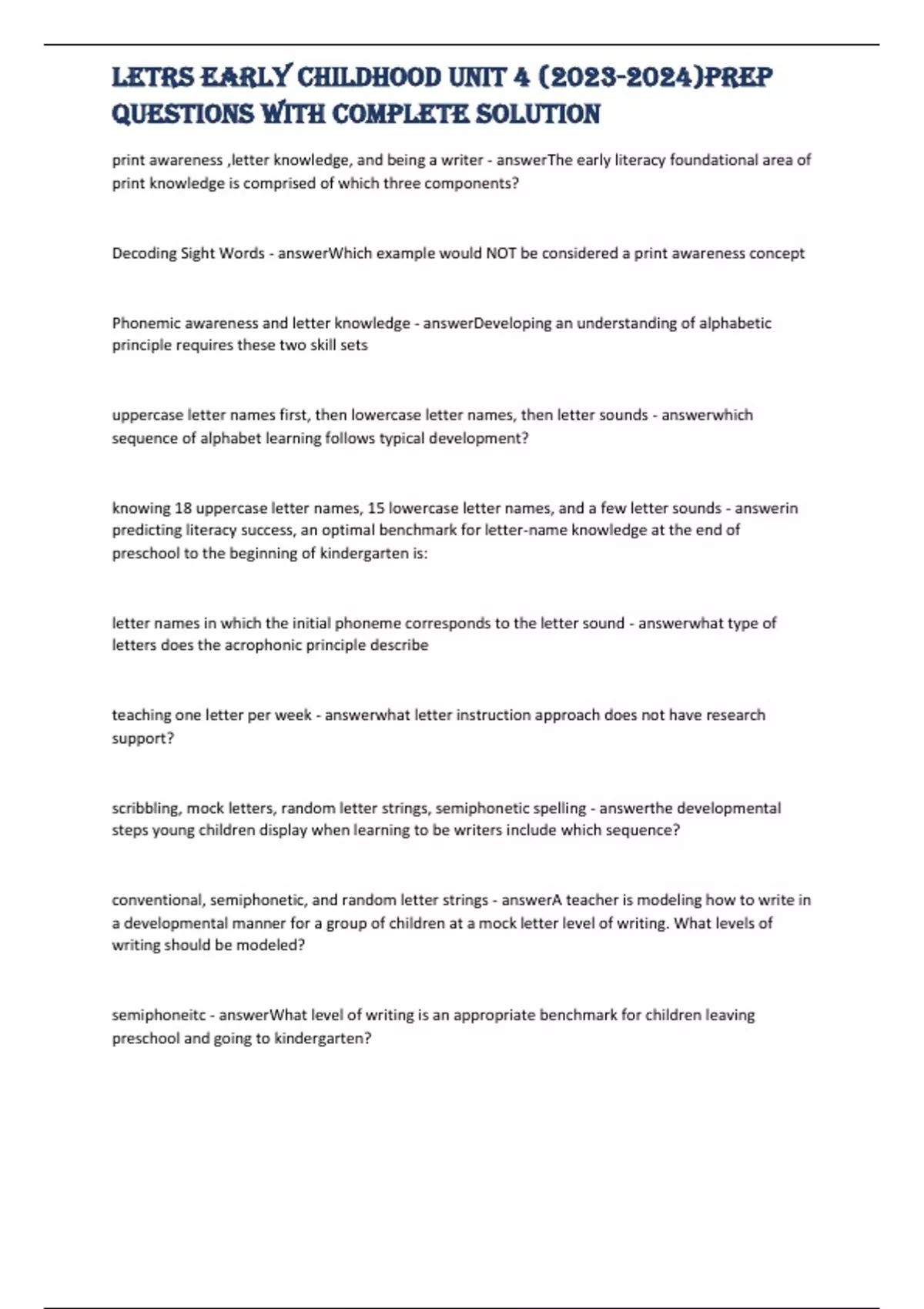 LETRS EARLY CHILDHOOD UNIT 4 (2023-2024)PREP QUESTIONS WITH COMPLETE SOLUTION

print awareness ,letter knowledge, and being a writer - answerThe early literacy foundational area of print knowledge is comprised of which three components?

Decoding Sight Words - answerWhich example would NOT be considered a print awareness concept

Phonemic awareness and letter knowledge - answerDeveloping an understanding of alphabetic principle requires these two skill sets

uppercase letter names first, then lowercase letter names, then letter sounds - answerwhich sequence of alphabet learning follows typical development?

knowing 18 uppercase letter names, 15 lowercase letter names, and a few letter sounds - answerin predicting literacy success, an optimal benchmark for letter-name knowledge at the end of preschool to the beginning of kindergarten is:

letter names in which the initial phoneme corresponds to the letter sound - answerwhat type of letters does the acrophonic principle describe

teaching one letter per week - answerwhat letter instruction approach does not have research support?

scribbling, mock letters, random letter strings, semiphonetic spelling - answerthe developmental steps young children display when learning to be writers include which sequence?

conventional, semiphonetic, and random letter strings - answerA teacher is modeling how to write in a developmental manner for a group of children at a mock letter level of writing. What levels of writing should be modeled?

semiphoneitc - answerWhat level of writing is an appropriate benchmark for children leaving preschool and going to kindergarten?